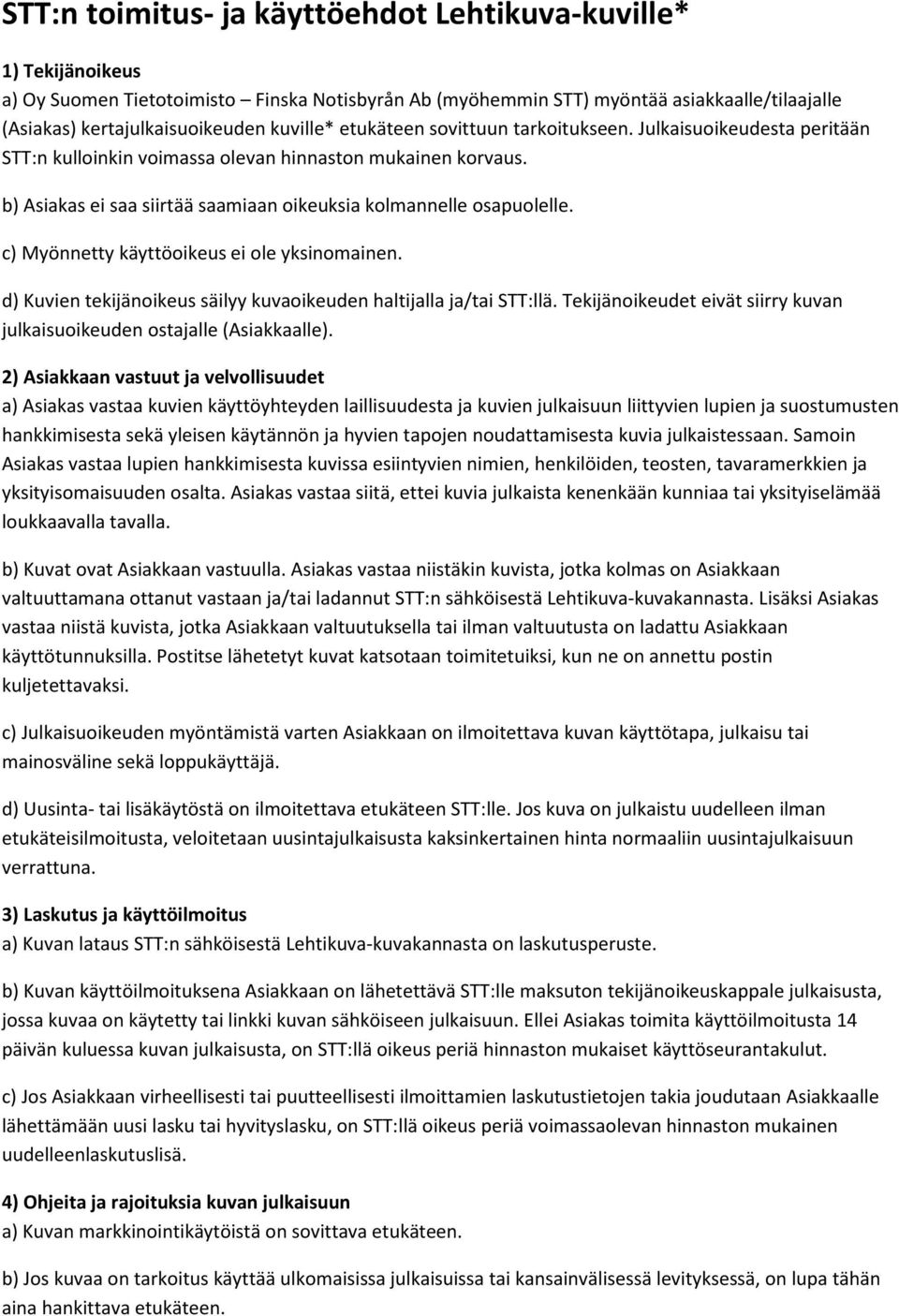 STT:n toimitus- ja käyttöehdot Lehtikuva-kuville*

1) Tekijänoikeus
a) Oy Suomen Tietotoimisto – Finska Notisbyrån Ab (myöhemmin STT) myöntää asiakkaalle/tilaajalle (Asiakas) kertajulkaisuoikeuden kuville* etukäteen sovittuun tarkoitukseen. Julkaisuoikeudesta peritään STT:n kulloinkin voimassa olevan hinnaston mukainen korvaus.

b) Asiakas ei saa siirtää saamiaan oikeuksia kolmannelle osapuolelle.

c) Myönnetty käyttöoikeus ei ole yksinomainen.

d) Kuvien tekijänoikeus säilyy kuvaoikeuden haltijalla ja/tai STT:llä. Tekijänoikeudet eivät siirry kuvan julkaisuoikeuden ostajalle (Asiakkaalle).

2) Asiakkaan vastuut ja velvollisuudet
a) Asiakas vastaa kuvien käyttöyhteyden laillisuudesta ja kuvien julkaisuun liittyvien lupien ja suostumusten hankkimisesta sekä yleisen käytännön ja hyvien tapojen noudattamisesta kuvia julkaistessaan. Samoin Asiakas vastaa lupien hankkimisesta kuvissa esiintyvien nimien, henkilöiden, teosten, tavaramerkkien ja yksityisomaisuuden osalta. Asiakas vastaa siitä, ettei kuvia julkaista kenenkään kunniaa tai yksityiselämää loukkaavalla tavalla.

b) Kuvat ovat Asiakkaan vastuulla. Asiakas vastaa niistäkin kuvista, jotka kolmas on Asiakkaan valtuuttamana ottanut vastaan ja/tai ladannut STT:n sähköisestä Lehtikuva-kuvakannasta. Lisäksi Asiakas vastaa niistä kuvista, jotka Asiakkaan valtuutuksella tai ilman valtuutusta on ladattu Asiakkaan käyttötunnuksilla. Postitse lähetetyt kuvat katsotaan toimitetuiksi, kun ne on annettu postin kuljetettavaksi.

c) Julkaisuoikeuden myöntämistä varten Asiakkaan on ilmoitettava kuvan käyttötapa, julkaisu tai mainosväline sekä loppukäyttäjä.

d) Uusinta- tai lisäkäytöstä on ilmoitettava etukäteen STT:lle. Jos kuva on julkaistu uudelleen ilman etukäteisilmoitusta, veloitetaan uusintajulkaisusta kaksinkertainen hinta normaaliin uusintajulkaisuun verrattuna.

3) Laskutus ja käyttöilmoitus
a) Kuvan lataus STT:n sähköisestä Lehtikuva-kuvakannasta on laskutusperuste.

b) Kuvan käyttöilmoituksena Asiakkaan on lähetettävä STT:lle maksuton tekijänoikeuskappale julkaisusta, jossa kuvaa on käytetty tai linkki kuvan sähköiseen julkaisuun. Ellei Asiakas toimita käyttöilmoitusta 14 päivän kuluessa kuvan julkaisusta, on STT:llä oikeus periä hinnaston mukaiset käyttöseurantakulut.

c) Jos Asiakkaan virheellisesti tai puutteellisesti ilmoittamien laskutustietojen takia joudutaan Asiakkaalle lähettämään uusi lasku tai hyvityslasku, on STT:llä oikeus periä voimassaolevan hinnaston mukainen uudelleenlaskutuslisä.

4) Ohjeita ja rajoituksia kuvan julkaisuun
a) Kuvan markkinointikäytöistä on sovittava etukäteen.

b) Jos kuvaa on tarkoitus käyttää ulkomaisissa julkaisuissa tai kansainvälisessä levityksessä, on lupa tähän aina hankittava etukäteen.